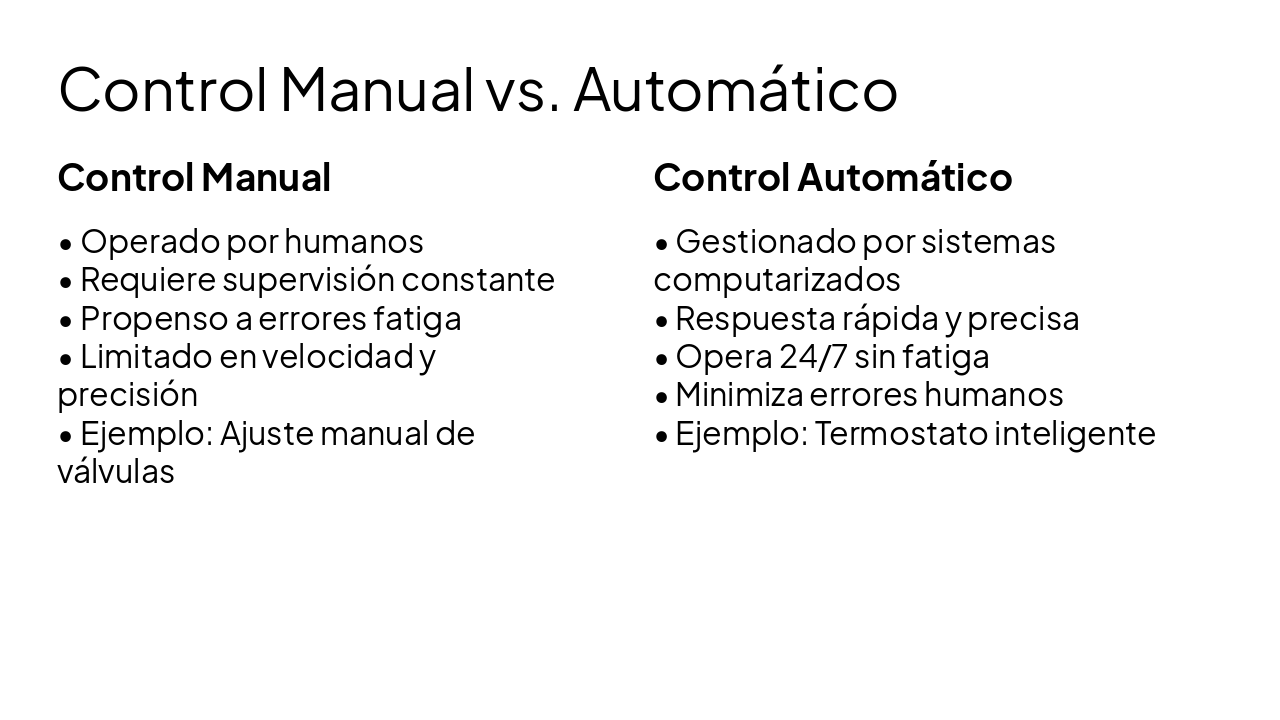 Control Manual vs. Automático

Control Manual

• Operado por humanos
• Requiere supervisión constante
• Propenso a errores fatiga
• Limitado en velocidad y precisión
• Ejemplo: Ajuste manual de válvulas

Control Automático

• Gestionado por sistemas computarizados
• Respuesta rápida y precisa
• Opera 24/7 sin fatiga
• Minimiza errores humanos
• Ejemplo: Termostato inteligente